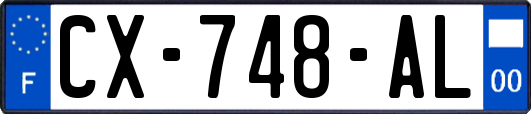 F

CX-748-AL

00